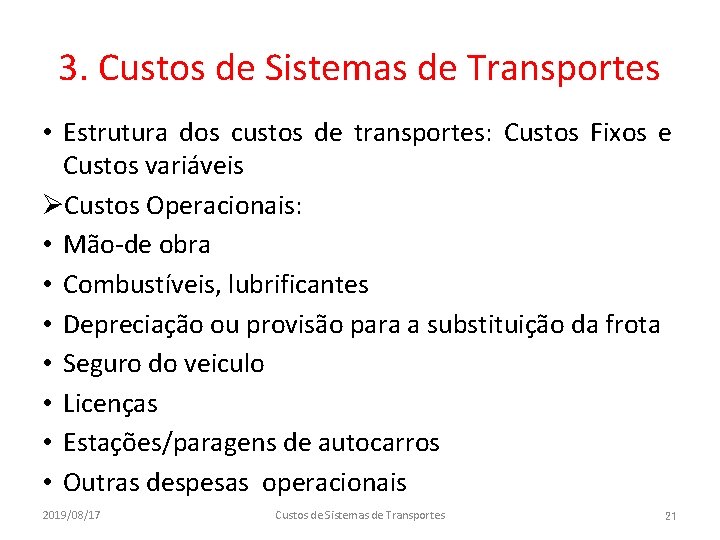 3. Custos de Sistemas de Transportes

• Estrutura dos custos de transportes: Custos Fixos e Custos variáveis

➢Custos Operacionais:

• Mão-de obra

• Combustíveis, lubrificantes

• Depreciação ou provisão para a substituição da frota

• Seguro do veiculo

• Licenças

• Estações/paragens de autocarros

• Outras despesas operacionais

2019/08/17 Custos de Sistemas de Transportes 21